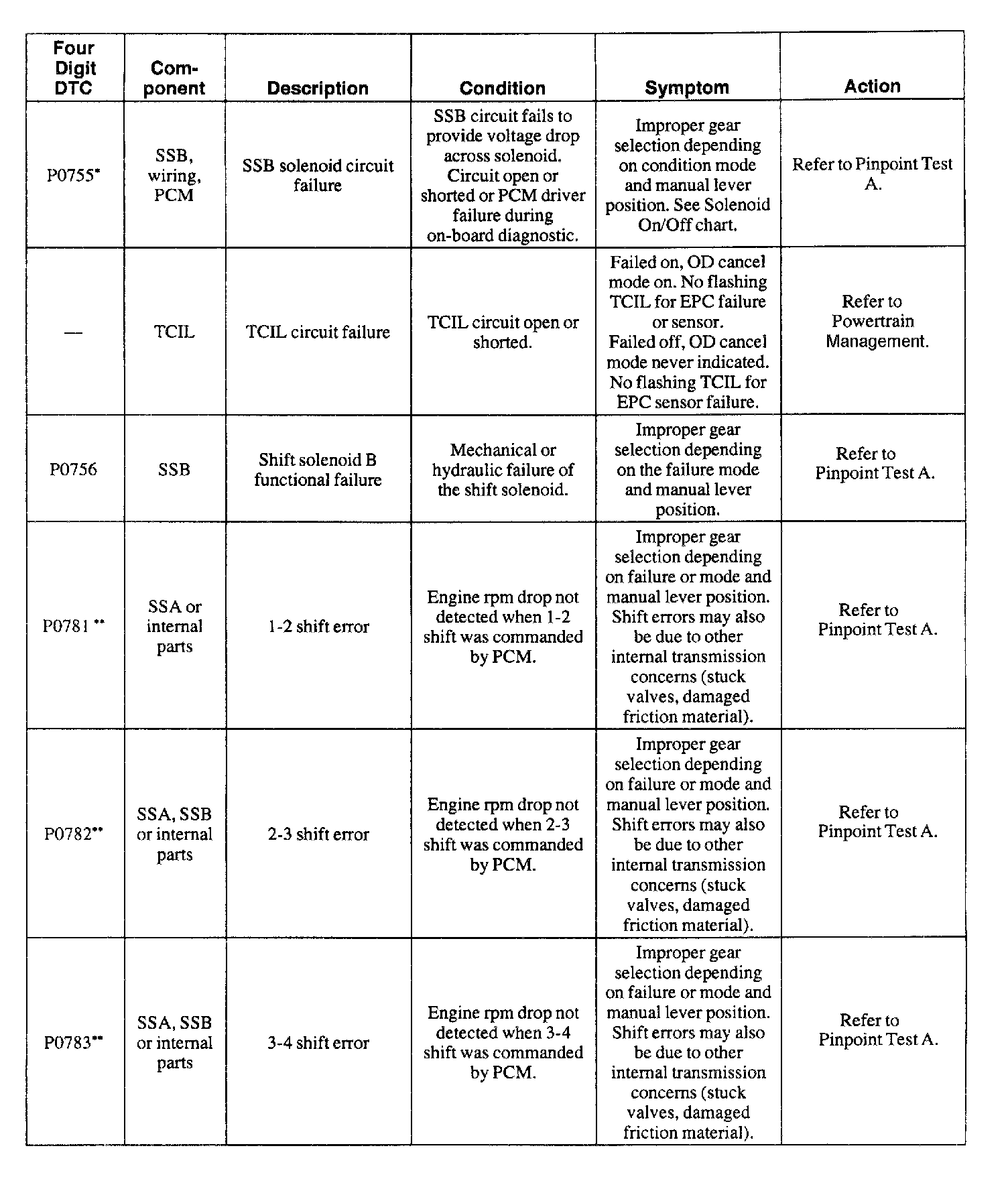 | Four Digit DTC | Component | Description | Condition | Symptom | Action |
|---|---|---|---|---|---|
| P0755* | SSB, wiring, PCM | SSB solenoid circuit failure | SSB circuit fails to provide voltage drop across solenoid. Circuit open or shorted or PCM driver failure during on-board diagnostic. | Improper gear selection depending on condition mode and manual lever position. See Solenoid On/Off chart. | Refer to Pinpoint Test A. |
| — | TCIL | TCIL circuit failure | TCIL circuit open or shorted. | Failed on, OD cancel mode on. No flashing TCIL for EPC failure or sensor. Failed off, OD cancel mode never indicated. No flashing TCIL for EPC sensor failure. | Refer to Powertrain Management. |
| P0756 | SSB | Shift solenoid B functional failure | Mechanical or hydraulic failure of the shift solenoid. | Improper gear selection depending on the failure mode and manual lever position. | Refer to Pinpoint Test A. |
| P0781 ** | SSA or internal parts | 1-2 shift error | Engine rpm drop not detected when 1-2 shift was commanded by PCM. | Improper gear selection depending on failure or mode and manual lever position. Shift errors may also be due to other internal transmission concerns (stuck valves, damaged friction material). | Refer to Pinpoint Test A. |
| P0782** | SSA, SSB or internal parts | 2-3 shift error | Engine rpm drop not detected when 2-3 shift was commanded by PCM. | Improper gear selection depending on failure or mode and manual lever position. Shift errors may also be due to other internal transmission concerns (stuck valves, damaged friction material). | Refer to Pinpoint Test A. |
| P0783** | SSA, SSB or internal parts | 3-4 shift error | Engine rpm drop not detected when 3-4 shift was commanded by PCM. | Improper gear selection depending on failure or mode and manual lever position. Shift errors may also be due to other internal transmission concerns (stuck valves, damaged friction material). | Refer to Pinpoint Test A. |